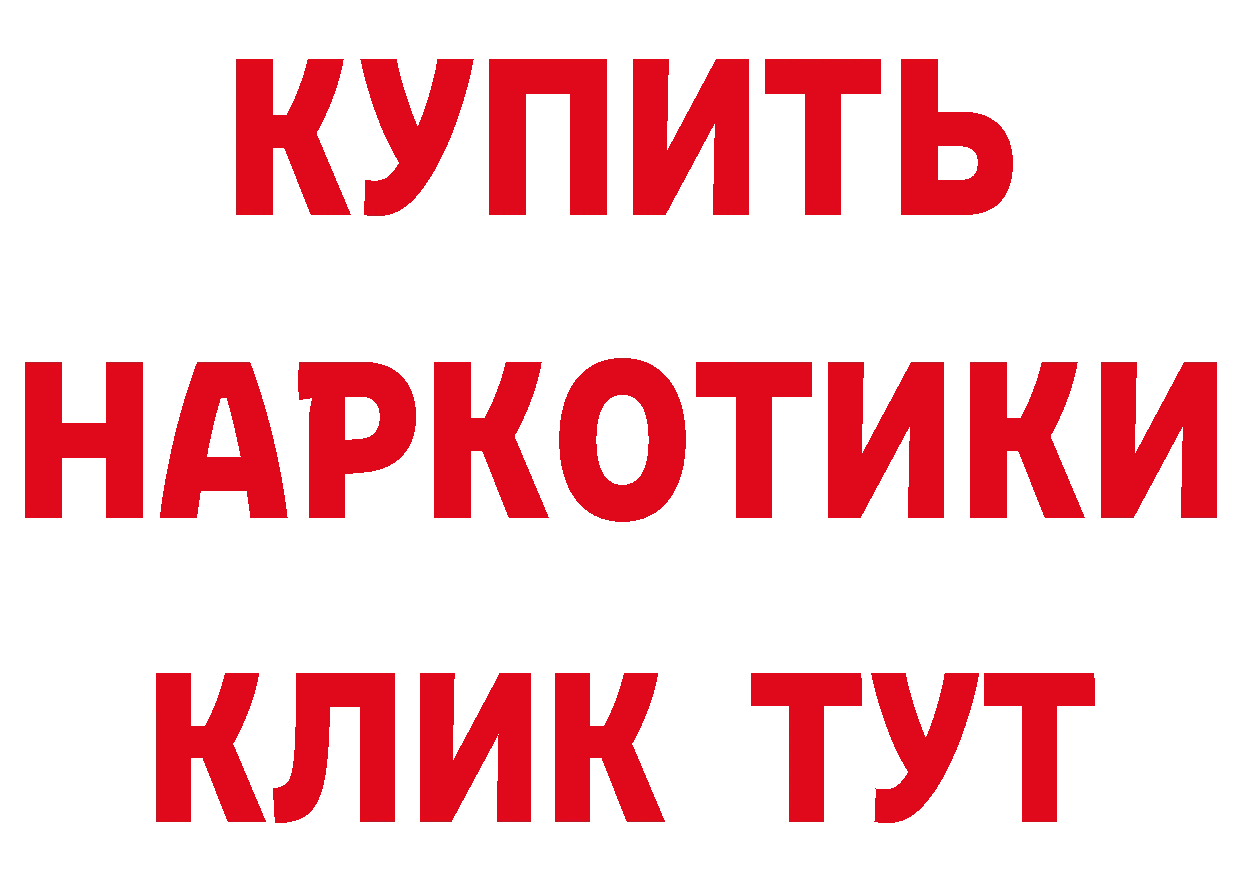 КУПИТЬ НАРКОТИКИ КЛИК ТУТ